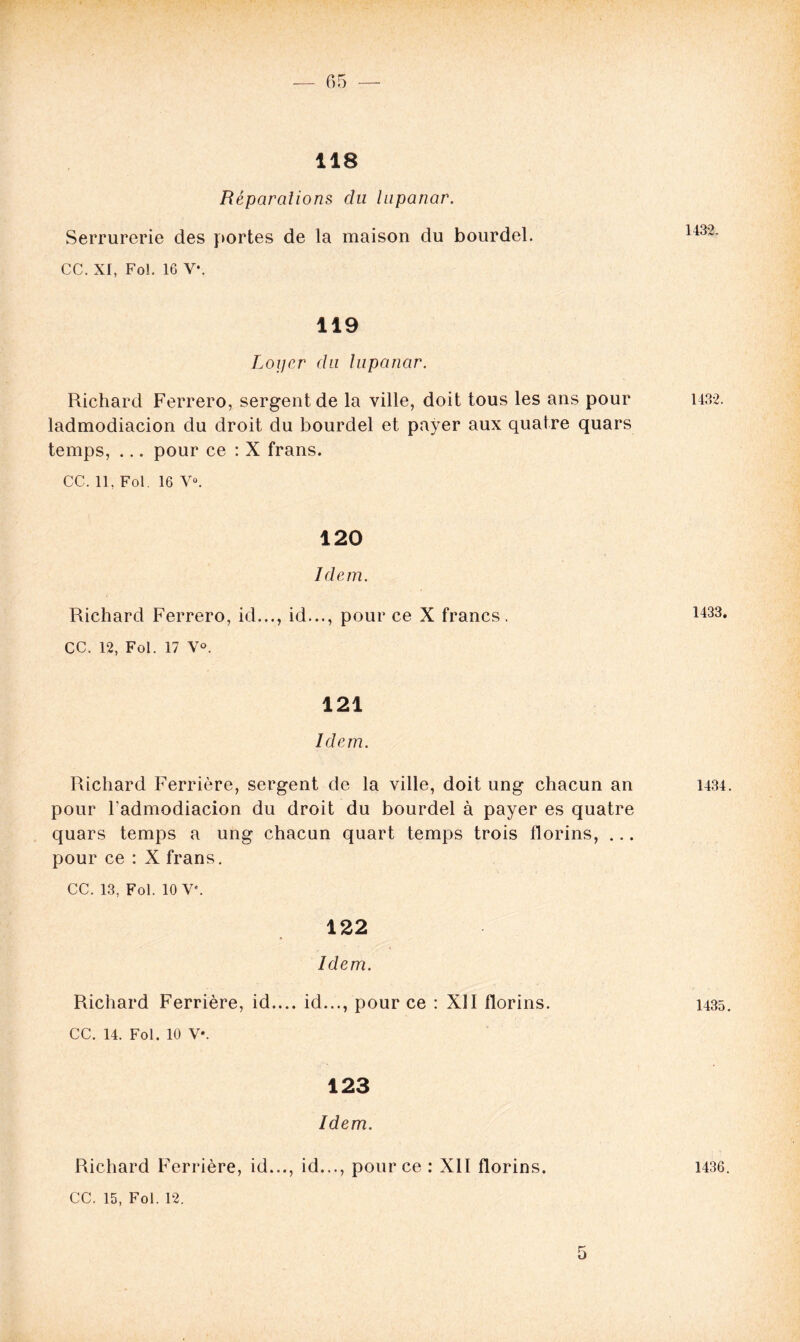 — 65 —

118

Réparations du lupanar.

Serrurerie des portes de la maison du bourdel. 1432.

CC. XI, Fol. 16 V°.

119

Loyer du lupanar.

Richard Ferrero, sergent de la ville, doit tous les ans pour ladmodiacion du droit du bourdel et payer aux quatre quars temps, ... pour ce : X frans. 1432.

CC. 11, Fol. 16 V°.

120

Idem.

Richard Ferrero, id..., id..., pour ce X francs. 1433.

CC. 12, Fol. 17 V°.

121

Idem.

Richard Ferrière, sergent de la ville, doit ung chacun an pour l'admodiacion du droit du bourdel à payer es quatre quars temps a ung chacun quart temps trois florins, ... pour ce : X frans. 1434.

CC. 13, Fol. 10 V°.

122

Idem.

Richard Ferrière, id.... id..., pour ce : XII florins. 1435.

CC. 14. Fol. 10 V°.

123

Idem.

Richard Ferrière, id..., id..., pour ce : XII florins. 1436.

CC. 15, Fol. 12.

5